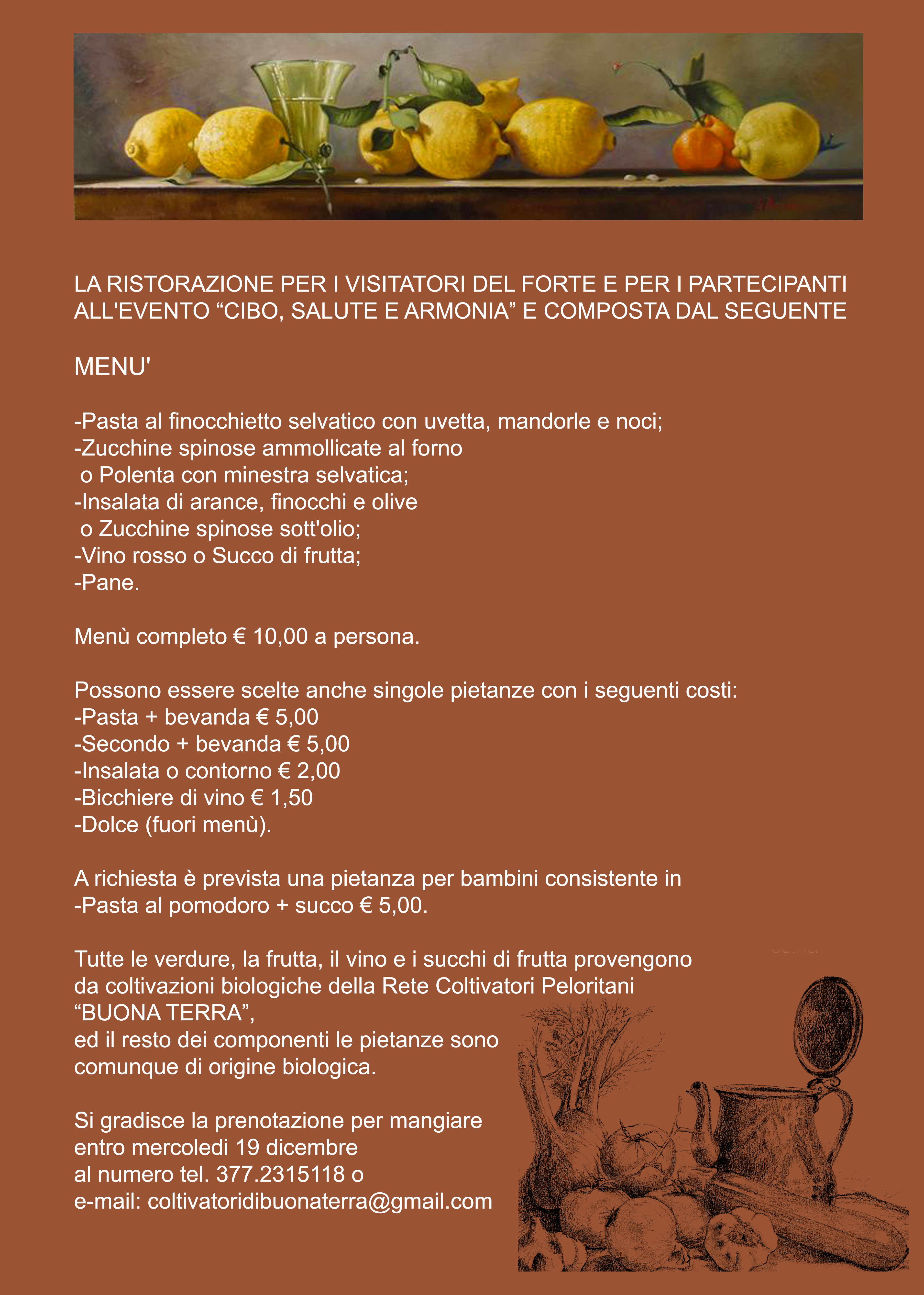 LA RISTORAZIONE PER I VISITATORI DEL FORTE E PER I PARTECIPANTI ALL'EVENTO “CIBO, SALUTE E ARMONIA” E COMPOSTA DAL SEGUENTE

MENU'

-Pasta al finocchietto selvatico con uvetta, mandorle e noci;
-Zucchine spinose ammollicate al forno
o Polenta con minestra selvatica;
-Insalata di arance, finocchi e olive
o Zucchine spinose sott'olio;
-Vino rosso o Succo di frutta;
-Pane.

Menù completo € 10,00 a persona.

Possono essere scelte anche singole pietanze con i seguenti costi:
-Pasta + bevanda € 5,00
-Secondo + bevanda € 5,00
-Insalata o contorno € 2,00
-Bicchiere di vino € 1,50
-Dolce (fuori menù).

A richiesta è prevista una pietanza per bambini consistente in
-Pasta al pomodoro + succo € 5,00.

Tutte le verdure, la frutta, il vino e i succhi di frutta provengono da coltivazioni biologiche della Rete Coltivatori Peloritani “BUONA TERRA”,
ed il resto dei componenti le pietanze sono comunque di origine biologica.

Si gradisce la prenotazione per mangiare
entro mercoledi 19 dicembre
al numero tel. 377.2315118 o
e-mail: coltivatoridibuonaterra@gmail.com